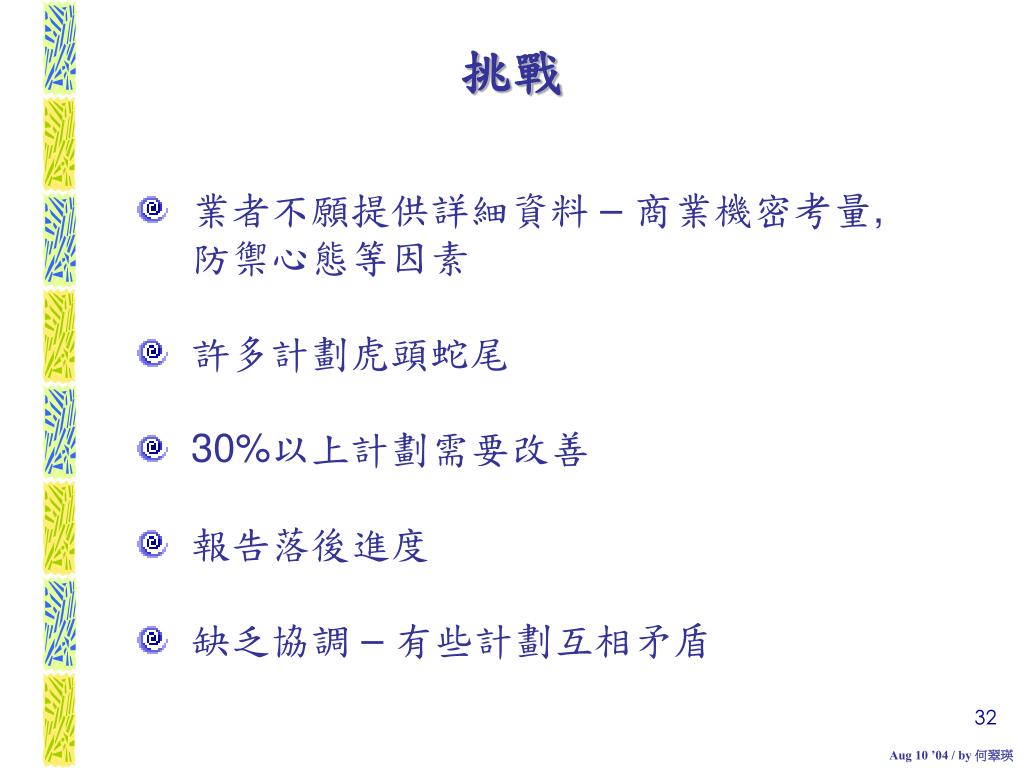 挑戰

業者不願提供詳細資料 – 商業機密考量, 防禦心態等因素

許多計劃虎頭蛇尾

30%以上計劃需要改善

報告落後進度

缺乏協調 – 有些計劃互相矛盾

32

Aug 10 '04 / by 何翠瑛